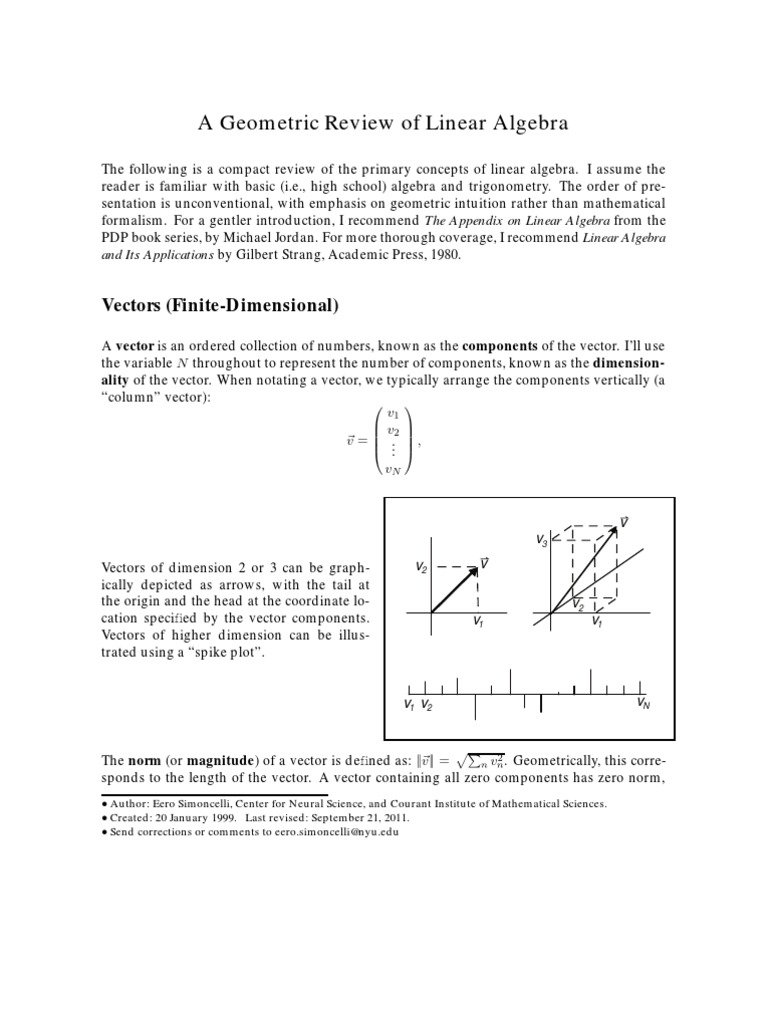 A Geometric Review of Linear Algebra

The following is a compact review of the primary concepts of linear algebra. I assume the reader is familiar with basic (i.e., high school) algebra and trigonometry. The order of presentation is unconventional, with emphasis on geometric intuition rather than mathematical formalism. For a gentler introduction, I recommend The Appendix on Linear Algebra from the PDP book series, by Michael Jordan. For more thorough coverage, I recommend Linear Algebra and Its Applications by Gilbert Strang, Academic Press, 1980.

Vectors (Finite-Dimensional)

A vector is an ordered collection of numbers, known as the components of the vector. I'll use the variable $N$ throughout to represent the number of components, known as the dimensionality of the vector. When notating a vector, we typically arrange the components vertically (a "column" vector):

$\vec{v} = \begin{pmatrix} v_1 \\ v_2 \\ \vdots \\ v_N \end{pmatrix},$

Vectors of dimension 2 or 3 can be graphically depicted as arrows, with the tail at the origin and the head at the coordinate location specified by the vector components. Vectors of higher dimension can be illustrated using a "spike plot".

$v_2$ $\vec{v}$ $v_1$ $v_3$ $\vec{v}$ $v_2$ $v_1$

$v_1$ $v_2$ $v_N$

The norm (or magnitude) of a vector is defined as: $\|\vec{v}\| = \sqrt{\sum_n v_n^2}$. Geometrically, this corresponds to the length of the vector. A vector containing all zero components has zero norm,

• Author: Eero Simoncelli, Center for Neural Science, and Courant Institute of Mathematical Sciences.
• Created: 20 January 1999. Last revised: September 21, 2011.
• Send corrections or comments to eero.simoncelli@nyu.edu